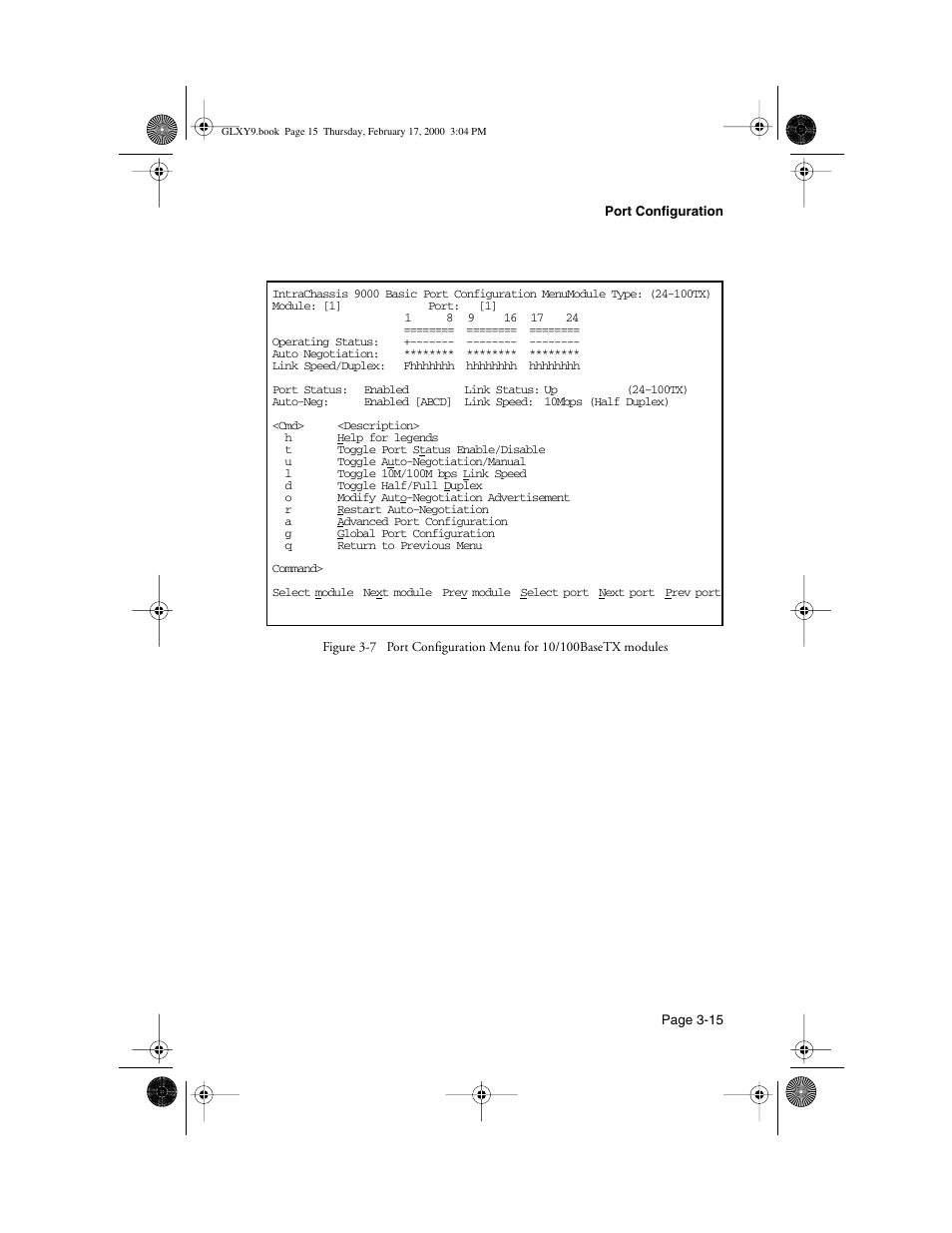 GLXY9.book Page 15 Thursday, February 17, 2000 3:04 PM

Port Configuration

IntraChassis 9000 Basic Port Configuration MenuModule Type: (24-100TX)
Module: [1] Port: [1]
1 8 9 16 17 24
======== ======== ========
Operating Status: +------- -------- --------
Auto Negotiation: ******** ******** ********
Link Speed/Duplex: Fhhhhhhh hhhhhhhh hhhhhhhh

Port Status: Enabled Link Status: Up (24-100TX)
Auto-Neg: Enabled [ABCD] Link Speed: 10Mbps (Half Duplex)

<Cmd> <Description>
h Help for legends
t Toggle Port Status Enable/Disable
u Toggle Auto-Negotiation/Manual
l Toggle 10M/100M bps Link Speed
d Toggle Half/Full Duplex
o Modify Auto-Negotiation Advertisement
r Restart Auto-Negotiation
a Advanced Port Configuration
g Global Port Configuration
q Return to Previous Menu

Command>

Select module Next module Prev module Select port Next port Prev port

Figure 3-7 Port Configuration Menu for 10/100BaseTX modules

Page 3-15